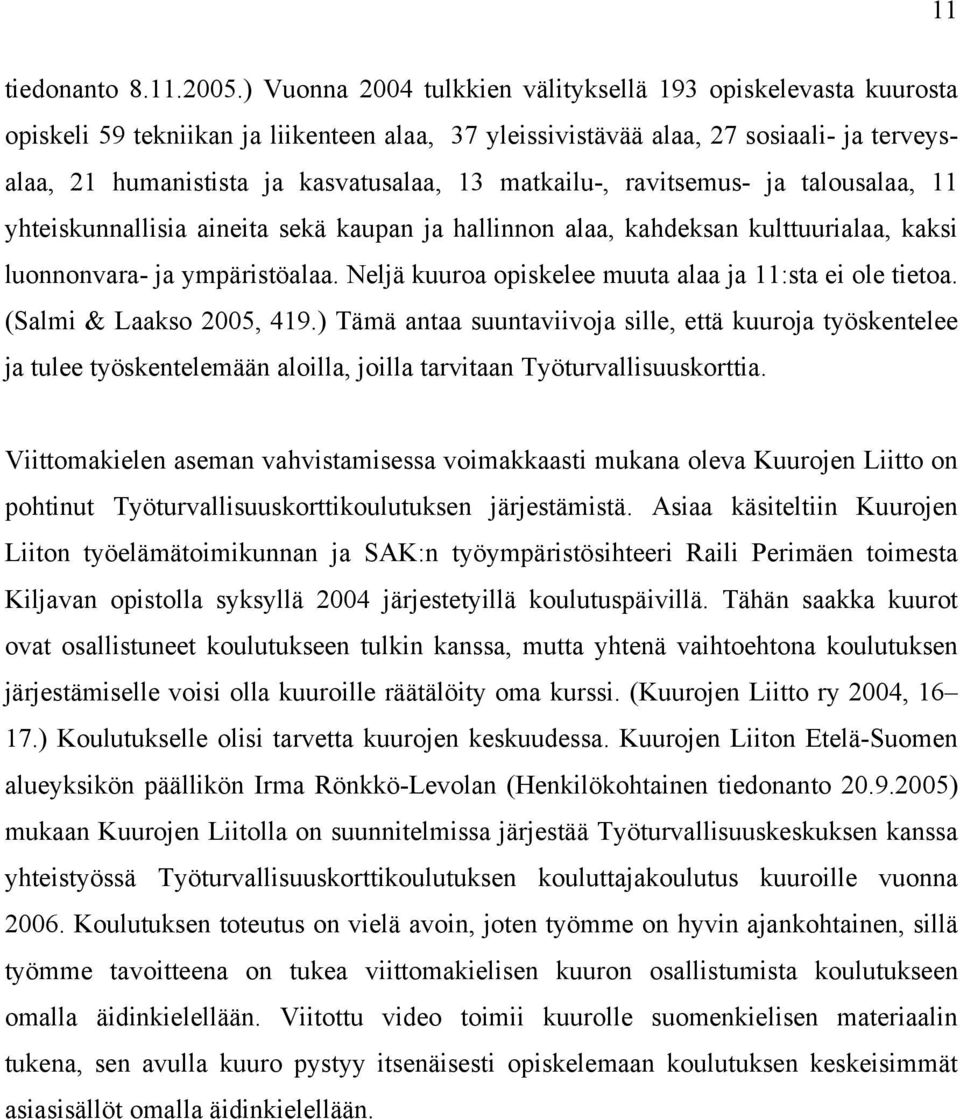 11

tiedonanto 8.11.2005.) Vuonna 2004 tulkkien välityksellä 193 opiskelevasta kuurosta opiskeli 59 tekniikan ja liikenteen alaa, 37 yleissivistävää alaa, 27 sosiaali- ja terveysalaa, 21 humanistista ja kasvatusalaa, 13 matkailu-, ravitsemus- ja talousalaa, 11 yhteiskunnallisia aineita sekä kaupan ja hallinnon alaa, kahdeksan kulttuurialaa, kaksi luonnonvara- ja ympäristöalaa. Neljä kuuroa opiskelee muuta alaa ja 11:sta ei ole tietoa. (Salmi & Laakso 2005, 419.) Tämä antaa suuntaviivoja sille, että kuuroja työskentelee ja tulee työskentelemään aloilla, joilla tarvitaan Työturvallisuuskorttia.

Viittomakielen aseman vahvistamisessa voimakkaasti mukana oleva Kuurojen Liitto on pohtinut Työturvallisuuskorttikoulutuksen järjestämistä. Asiaa käsiteltiin Kuurojen Liiton työelämätoimikunnan ja SAK:n työympäristösihteeri Raili Perimäen toimesta Kiljavan opistolla syksyllä 2004 järjestetyillä koulutuspäivillä. Tähän saakka kuurot ovat osallistuneet koulutukseen tulkin kanssa, mutta yhtenä vaihtoehtona koulutuksen järjestämiselle voisi olla kuuroille räätälöity oma kurssi. (Kuurojen Liitto ry 2004, 16–17.) Koulutukselle olisi tarvetta kuurojen keskuudessa. Kuurojen Liiton Etelä-Suomen alueyksikön päällikön Irma Rönkkö-Levolan (Henkilökohtainen tiedonanto 20.9.2005) mukaan Kuurojen Liitolla on suunnitelmissa järjestää Työturvallisuuskeskuksen kanssa yhteistyössä Työturvallisuuskorttikoulutuksen kouluttajakoulutus kuuroille vuonna 2006. Koulutuksen toteutus on vielä avoin, joten työmme on hyvin ajankohtainen, sillä työmme tavoitteena on tukea viittomakielisen kuuron osallistumista koulutukseen omalla äidinkielellään. Viitottu video toimii kuurolle suomenkielisen materiaalin tukena, sen avulla kuuro pystyy itsenäisesti opiskelemaan koulutuksen keskeisimmät asiasisällöt omalla äidinkielellään.